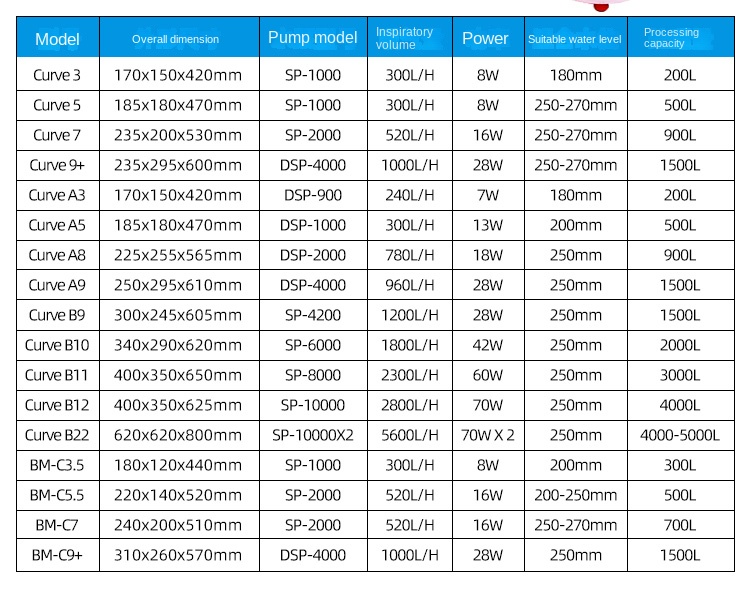 | Model | Overall dimension | Pump model | Inspiratory volume | Power | Suitable water level | Processing capacity |
|---|---|---|---|---|---|---|
| Curve 3 | 170x150x420mm | SP-1000 | 300L/H | 8W | 180mm | 200L |
| Curve 5 | 185x180x470mm | SP-1000 | 300L/H | 8W | 250-270mm | 500L |
| Curve 7 | 235x200x530mm | SP-2000 | 520L/H | 16W | 250-270mm | 900L |
| Curve 9+ | 235x295x600mm | DSP-4000 | 1000L/H | 28W | 250-270mm | 1500L |
| Curve A3 | 170x150x420mm | DSP-900 | 240L/H | 7W | 180mm | 200L |
| Curve A5 | 185x180x470mm | DSP-1000 | 300L/H | 13W | 200mm | 500L |
| Curve A8 | 225x255x565mm | DSP-2000 | 780L/H | 18W | 250mm | 900L |
| Curve A9 | 250x295x610mm | DSP-4000 | 960L/H | 28W | 250mm | 1500L |
| Curve B9 | 300x245x605mm | SP-4200 | 1200L/H | 28W | 250mm | 1500L |
| Curve B10 | 340x290x620mm | SP-6000 | 1800L/H | 42W | 250mm | 2000L |
| Curve B11 | 400x350x650mm | SP-8000 | 2300L/H | 60W | 250mm | 3000L |
| Curve B12 | 400x350x625mm | SP-10000 | 2800L/H | 70W | 250mm | 4000L |
| Curve B22 | 620x620x800mm | SP-10000X2 | 5600L/H | 70W X 2 | 250mm | 4000-5000L |
| BM-C3.5 | 180x120x440mm | SP-1000 | 300L/H | 8W | 200mm | 300L |
| BM-C5.5 | 220x140x520mm | SP-2000 | 520L/H | 16W | 200-250mm | 500L |
| BM-C7 | 240x200x510mm | SP-2000 | 520L/H | 16W | 250-270mm | 700L |
| BM-C9+ | 310x260x570mm | DSP-4000 | 1000L/H | 28W | 250mm | 1500L |